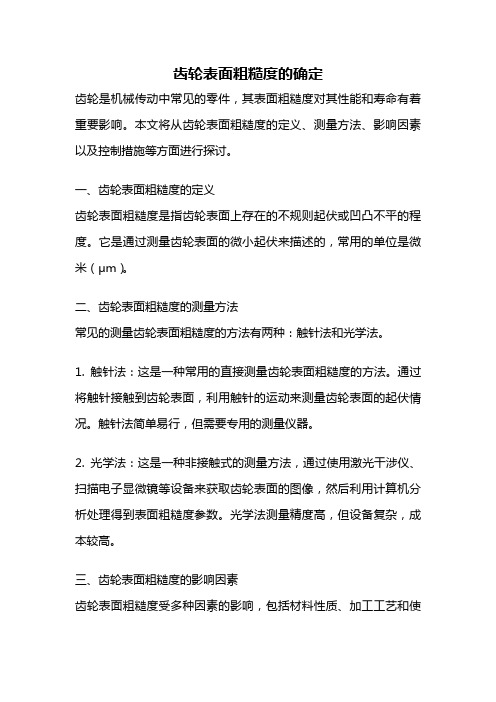 齿轮表面粗糙度的确定

齿轮是机械传动中常见的零件，其表面粗糙度对其性能和寿命有着重要影响。本文将从齿轮表面粗糙度的定义、测量方法、影响因素以及控制措施等方面进行探讨。

一、齿轮表面粗糙度的定义
齿轮表面粗糙度是指齿轮表面上存在的不规则起伏或凹凸不平的程度。它是通过测量齿轮表面的微小起伏来描述的，常用的单位是微米（μm）。

二、齿轮表面粗糙度的测量方法
常见的测量齿轮表面粗糙度的方法有两种：触针法和光学法。

1. 触针法：这是一种常用的直接测量齿轮表面粗糙度的方法。通过将触针接触到齿轮表面，利用触针的运动来测量齿轮表面的起伏情况。触针法简单易行，但需要专用的测量仪器。

2. 光学法：这是一种非接触式的测量方法，通过使用激光干涉仪、扫描电子显微镜等设备来获取齿轮表面的图像，然后利用计算机分析处理得到表面粗糙度参数。光学法测量精度高，但设备复杂，成本较高。

三、齿轮表面粗糙度的影响因素
齿轮表面粗糙度受多种因素的影响，包括材料性质、加工工艺和使